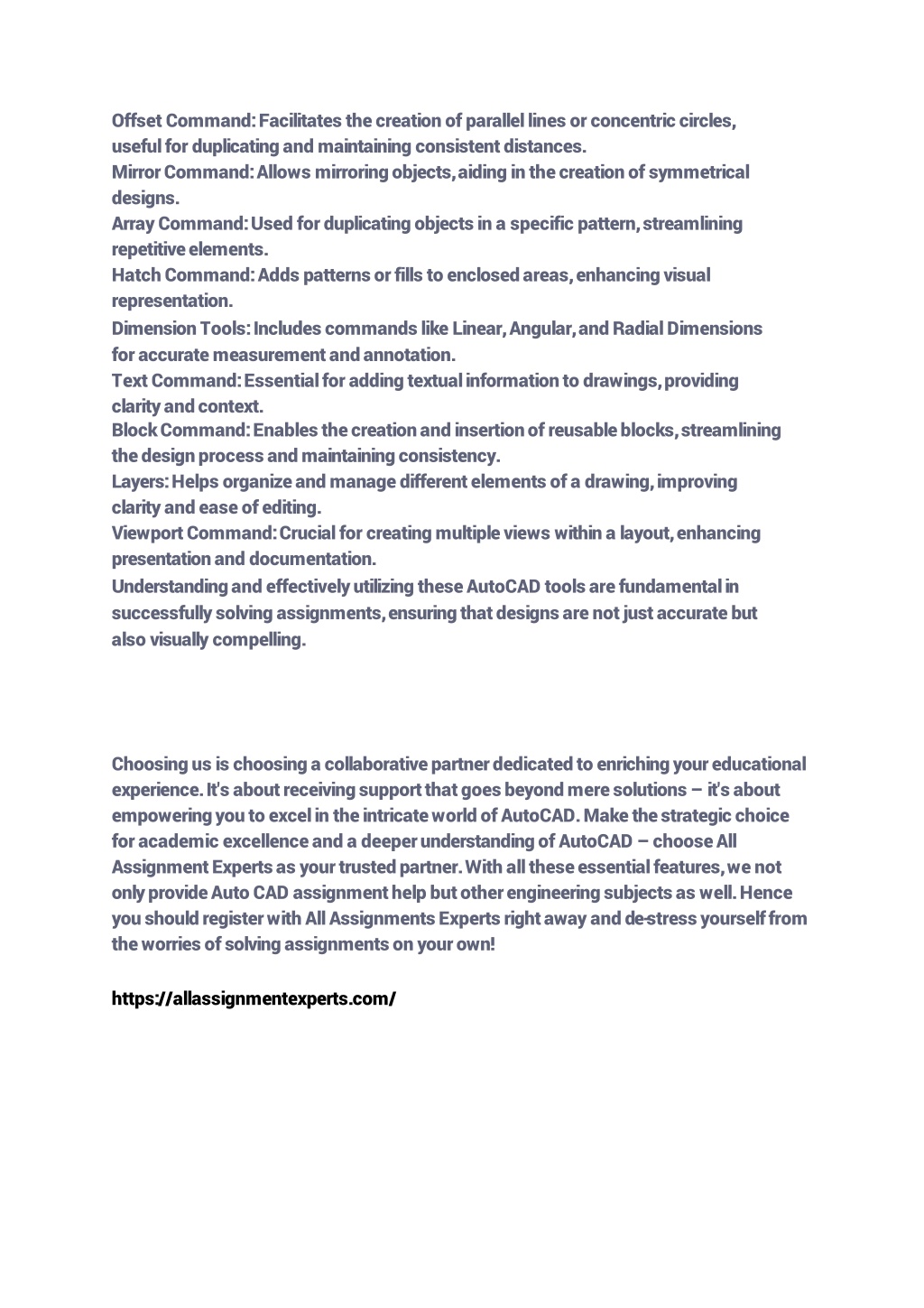 Offset Command: Facilitates the creation of parallel lines or concentric circles, useful for duplicating and maintaining consistent distances.
Mirror Command: Allows mirroring objects, aiding in the creation of symmetrical designs.
Array Command: Used for duplicating objects in a specific pattern, streamlining repetitive elements.
Hatch Command: Adds patterns or fills to enclosed areas, enhancing visual representation.
Dimension Tools: Includes commands like Linear, Angular, and Radial Dimensions for accurate measurement and annotation.
Text Command: Essential for adding textual information to drawings, providing clarity and context.
Block Command: Enables the creation and insertion of reusable blocks, streamlining the design process and maintaining consistency.
Layers: Helps organize and manage different elements of a drawing, improving clarity and ease of editing.
Viewport Command: Crucial for creating multiple views within a layout, enhancing presentation and documentation.
Understanding and effectively utilizing these AutoCAD tools are fundamental in successfully solving assignments, ensuring that designs are not just accurate but also visually compelling.

Choosing us is choosing a collaborative partner dedicated to enriching your educational experience. It's about receiving support that goes beyond mere solutions – it's about empowering you to excel in the intricate world of AutoCAD. Make the strategic choice for academic excellence and a deeper understanding of AutoCAD – choose All Assignment Experts as your trusted partner. With all these essential features, we not only provide Auto CAD assignment help but other engineering subjects as well. Hence you should register with All Assignments Experts right away and de-stress yourself from the worries of solving assignments on your own!

https://allassignmentexperts.com/